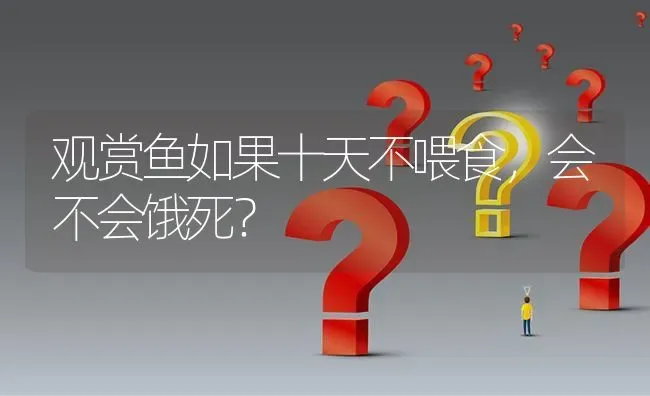 观赏鱼如果十天不喂食，会不会饿死？